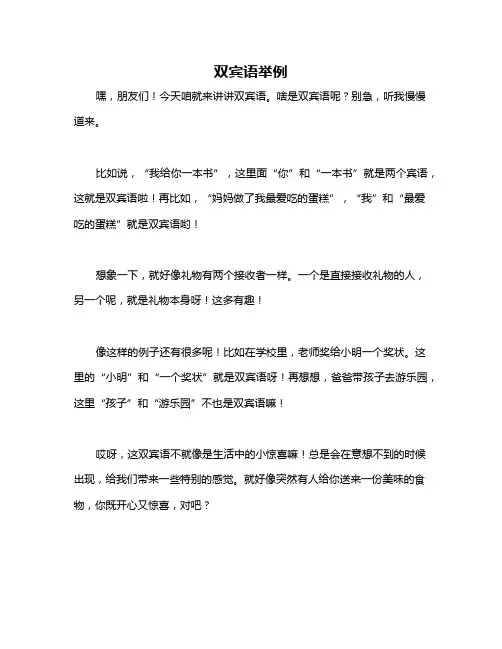 双宾语举例

嘿，朋友们！今天咱就来讲讲双宾语。啥是双宾语呢？别急，听我慢慢道来。

比如说，“我给你一本书”，这里面“你”和“一本书”就是两个宾语，这就是双宾语啦！再比如，“妈妈做了我最爱吃的蛋糕”，“我”和“最爱吃的蛋糕”就是双宾语哟！

想象一下，就好像礼物有两个接收者一样。一个是直接接收礼物的人，另一个呢，就是礼物本身呀！这多有趣！

像这样的例子还有很多呢！比如在学校里，老师奖给小明一个奖状。这里的“小明”和“一个奖状”就是双宾语呀！再想想，爸爸带孩子去游乐园，这里“孩子”和“游乐园”不也是双宾语嘛！

哎呀，这双宾语不就像是生活中的小惊喜嘛！总是会在意想不到的时候出现，给我们带来一些特别的感觉。就好像突然有人给你送来一份美味的食物，你既开心又惊喜，对吧？